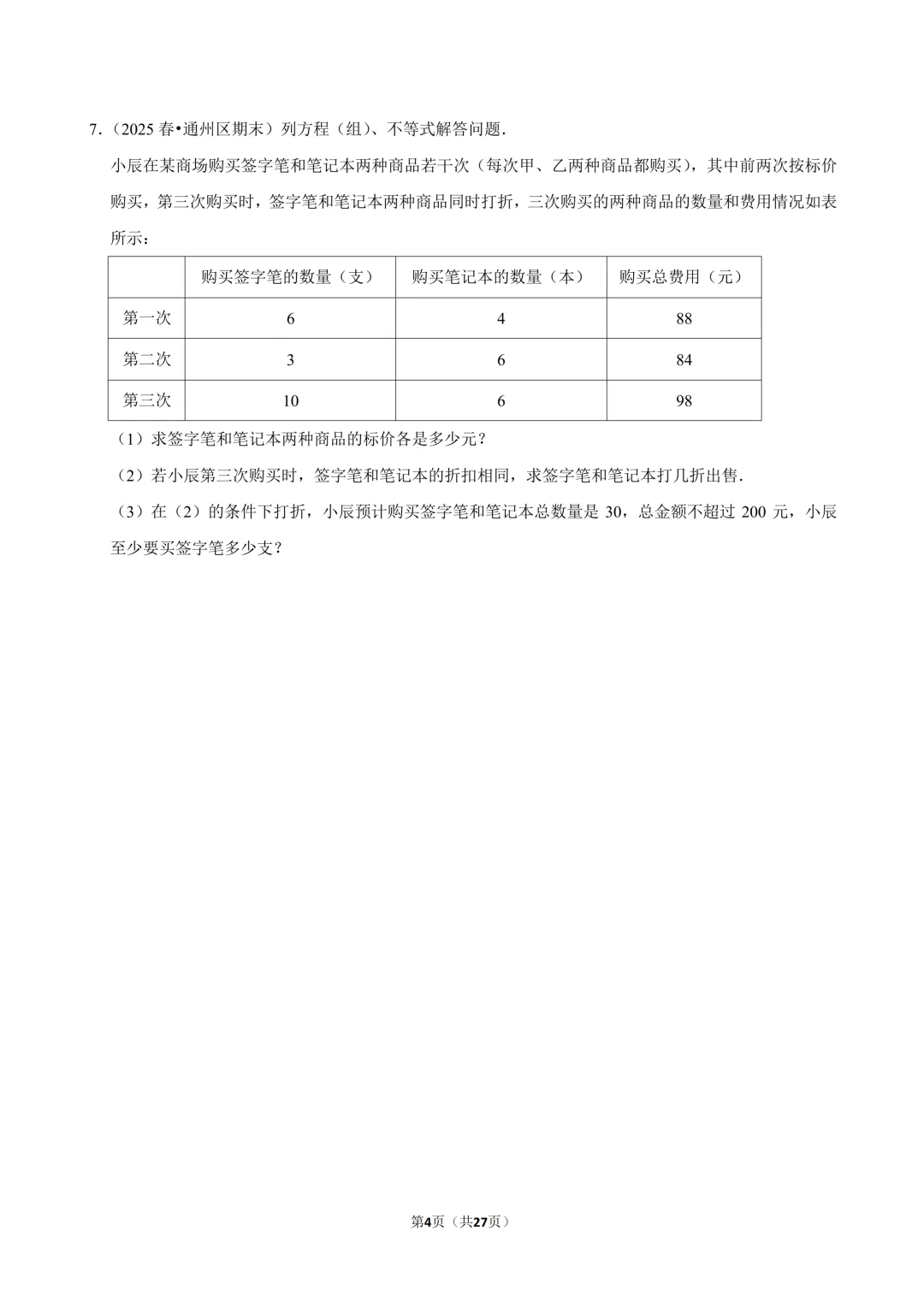 7.(2025春•通州区期末)列方程(组)、不等式解答问题.

小辰在某商场购买签字笔和笔记本两种商品若干次(每次甲、乙两种商品都购买),其中前两次按标价购买,第三次购买时,签字笔和笔记本两种商品同时打折,三次购买的两种商品的数量和费用情况如表所示:

|  | 购买签字笔的数量(支) | 购买笔记本的数量(本) | 购买总费用(元) |
|---|---|---|---|
| 第一次 | 6 | 4 | 88 |
| 第二次 | 3 | 6 | 84 |
| 第三次 | 10 | 6 | 98 |

(1)求签字笔和笔记本两种商品的标价各是多少元?

(2)若小辰第三次购买时,签字笔和笔记本的折扣相同,求签字笔和笔记本打几折出售.

(3)在(2)的条件下打折,小辰预计购买签字笔和笔记本总数量是30,总金额不超过200元,小辰至少要买签字笔多少支?

第4页(共27页)